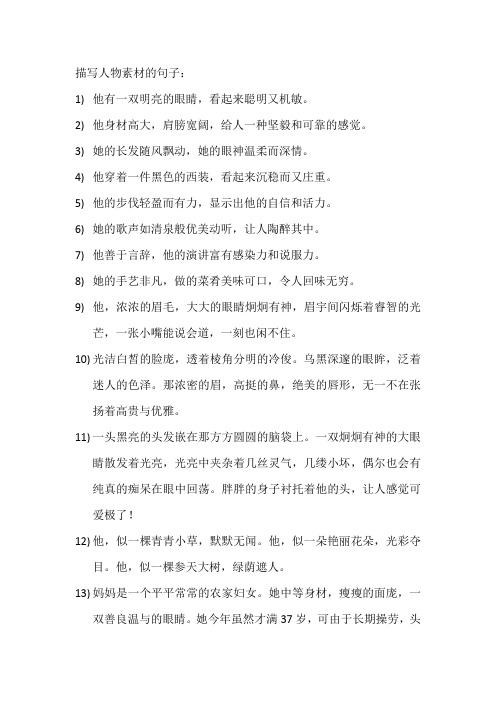 描写人物素材的句子：

1) 他有一双明亮的眼睛，看起来聪明又机敏。

2) 他身材高大，肩膀宽阔，给人一种坚毅和可靠的感觉。

3) 她的长发随风飘动，她的眼神温柔而深情。

4) 他穿着一件黑色的西装，看起来沉稳而又庄重。

5) 他的步伐轻盈而有力，显示出他的自信和活力。

6) 她的歌声如清泉般优美动听，让人陶醉其中。

7) 他善于言辞，他的演讲富有感染力和说服力。

8) 她的手艺非凡，做的菜肴美味可口，令人回味无穷。

9) 他，浓浓的眉毛，大大的眼睛炯炯有神，眉宇间闪烁着睿智的光芒，一张小嘴能说会道，一刻也闲不住。

10) 光洁白皙的脸庞，透着棱角分明的冷俊。乌黑深邃的眼眸，泛着迷人的色泽。那浓密的眉，高挺的鼻，绝美的唇形，无一不在张扬着高贵与优雅。

11) 一头黑亮的头发嵌在那方方圆圆的脑袋上。一双炯炯有神的大眼睛散发着光亮，光亮中夹杂着几丝灵气，几缕小坏，偶尔也会有纯真的痴呆在眼中回荡。胖胖的身子衬托着他的头，让人感觉可爱极了！

12) 他，似一棵青青小草，默默无闻。他，似一朵艳丽花朵，光彩夺目。他，似一棵参天大树，绿荫遮人。

13) 妈妈是一个平平常常的农家妇女。她中等身材，瘦瘦的面庞，一双善良温与的眼睛。她今年虽然才满 37 岁，可由于长期操劳，头